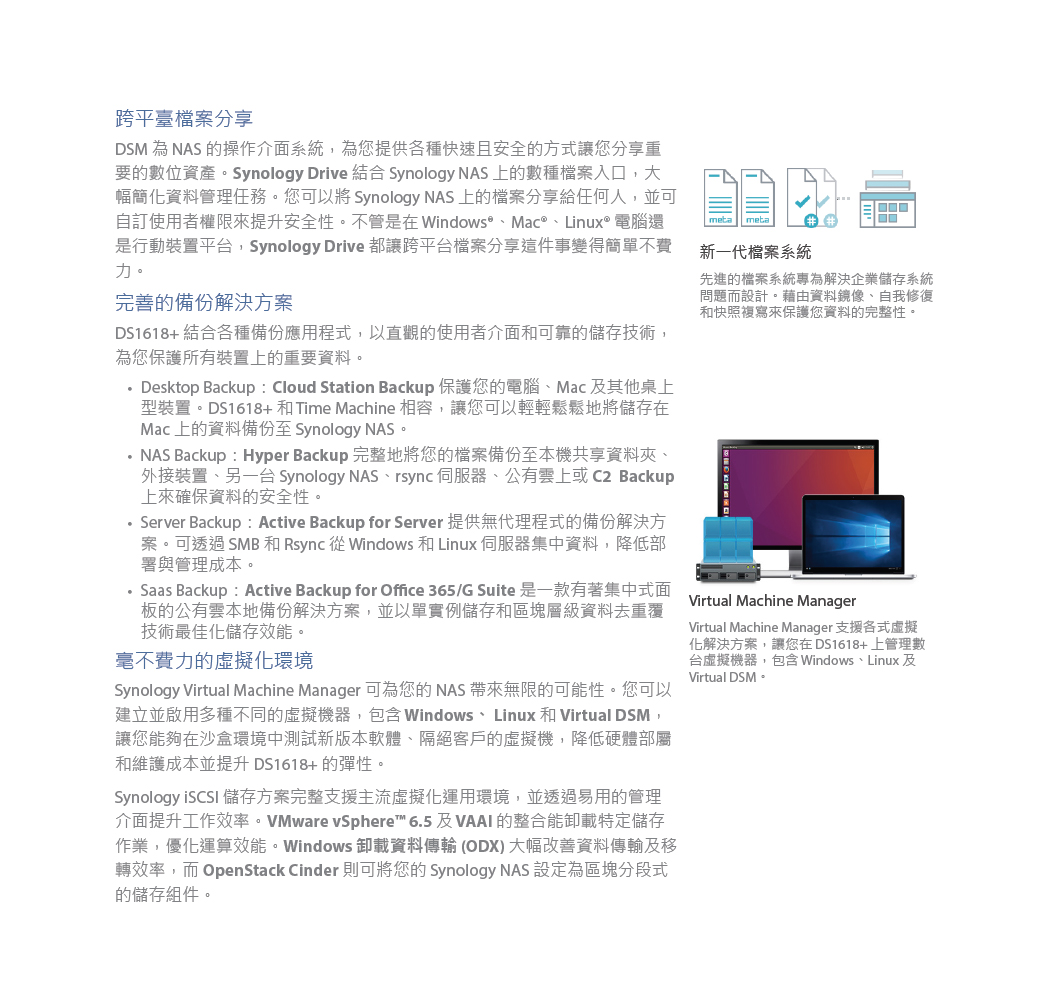 跨平臺檔案分享

DSM 為 NAS 的操作介面系統，為您提供各種快速且安全的方式讓您分享重要的數位資產。Synology Drive 結合 Synology NAS 上的數種檔案入口，大幅簡化資料管理任務。您可以將 Synology NAS 上的檔案分享給任何人，並可自訂使用者權限來提升安全性。不管是在 Windows®、Mac®、Linux® 電腦還是行動裝置平台，Synology Drive 都讓跨平台檔案分享這件事變得簡單不費力。

完善的備份解決方案

DS1618+ 結合各種備份應用程式，以直觀的使用者介面和可靠的儲存技術，為您保護所有裝置上的重要資料。

• Desktop Backup：Cloud Station Backup 保護您的電腦、Mac 及其他桌上型裝置。DS1618+ 和 Time Machine 相容，讓您可以輕輕鬆鬆地將儲存在 Mac 上的資料備份至 Synology NAS。
• NAS Backup：Hyper Backup 完整地將您的檔案備份至本機共享資料夾、外接裝置、另一台 Synology NAS、rsync 伺服器、公有雲上或 C2 Backup 上來確保資料的安全性。
• Server Backup：Active Backup for Server 提供無代理程式的備份解決方案。可透過 SMB 和 Rsync 從 Windows 和 Linux 伺服器集中資料，降低部署與管理成本。
• Saas Backup：Active Backup for Office 365/G Suite 是一款有著集中式面板的公有雲本地備份解決方案，並以單實例儲存和區塊層級資料去重覆技術最佳化儲存效能。

毫不費力的虛擬化環境

Synology Virtual Machine Manager 可為您的 NAS 帶來無限的可能性。您可以建立並啟用多種不同的虛擬機器，包含 Windows、 Linux 和 Virtual DSM，讓您能夠在沙盒環境中測試新版本軟體、隔絕客戶的虛擬機，降低硬體部屬和維護成本並提升 DS1618+ 的彈性。

Synology iSCSI 儲存方案完整支援主流虛擬化運用環境，並透過易用的管理介面提升工作效率。VMware vSphere™ 6.5 及 VAAI 的整合能卸載特定儲存作業，優化運算效能。Windows 卸載資料傳輸 (ODX) 大幅改善資料傳輸及移轉效率，而 OpenStack Cinder 則可將您的 Synology NAS 設定為區塊分段式的儲存組件。

meta meta

新一代檔案系統

先進的檔案系統專為解決企業儲存系統問題而設計。藉由資料鏡像、自我修復和快照複寫來保護您資料的完整性。

Virtual Machine Manager

Virtual Machine Manager 支援各式虛擬化解決方案，讓您在 DS1618+ 上管理數台虛擬機器，包含 Windows、Linux 及 Virtual DSM。